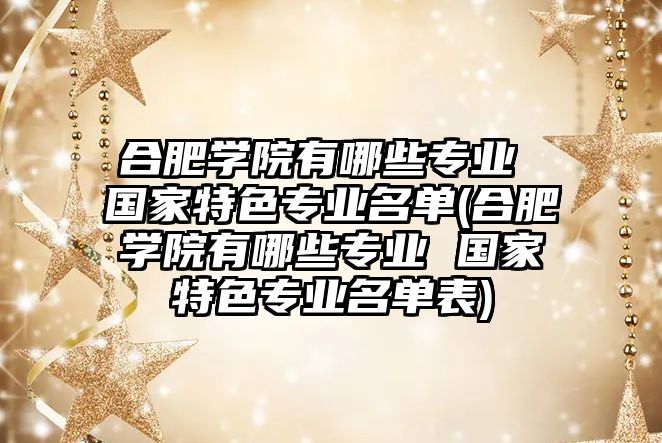 合肥学院有哪些专业 国家特色专业名单(合肥学院有哪些专业 国家特色专业名单表)